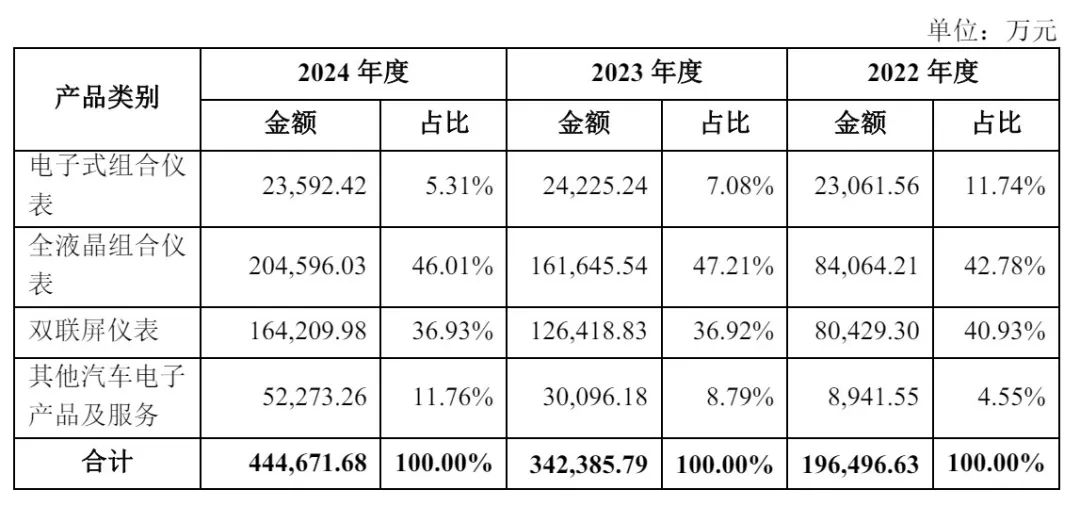 单位：万元

| 产品类别 | 2024年度 | | 2023年度 | | 2022年度 | |
|---|---|---|---|---|---|---|
| | 金额 | 占比 | 金额 | 占比 | 金额 | 占比 |
| 电子式组合仪表 | 23,592.42 | 5.31% | 24,225.24 | 7.08% | 23,061.56 | 11.74% |
| 全液晶组合仪表 | 204,596.03 | 46.01% | 161,645.54 | 47.21% | 84,064.21 | 42.78% |
| 双联屏仪表 | 164,209.98 | 36.93% | 126,418.83 | 36.92% | 80,429.30 | 40.93% |
| 其他汽车电子产品及服务 | 52,273.26 | 11.76% | 30,096.18 | 8.79% | 8,941.55 | 4.55% |
| 合计 | 444,671.68 | 100.00% | 342,385.79 | 100.00% | 196,496.63 | 100.00% |